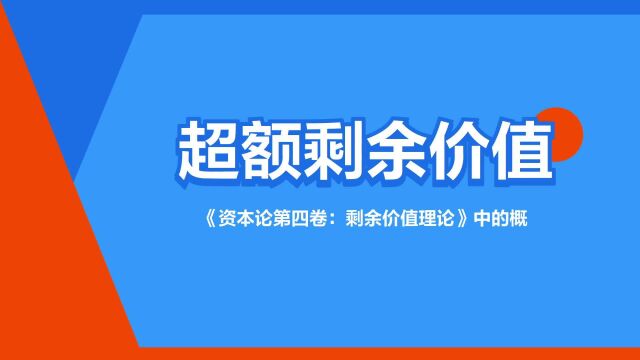 超额剩余价值

《资本论第四卷：剩余价值理论》中的概